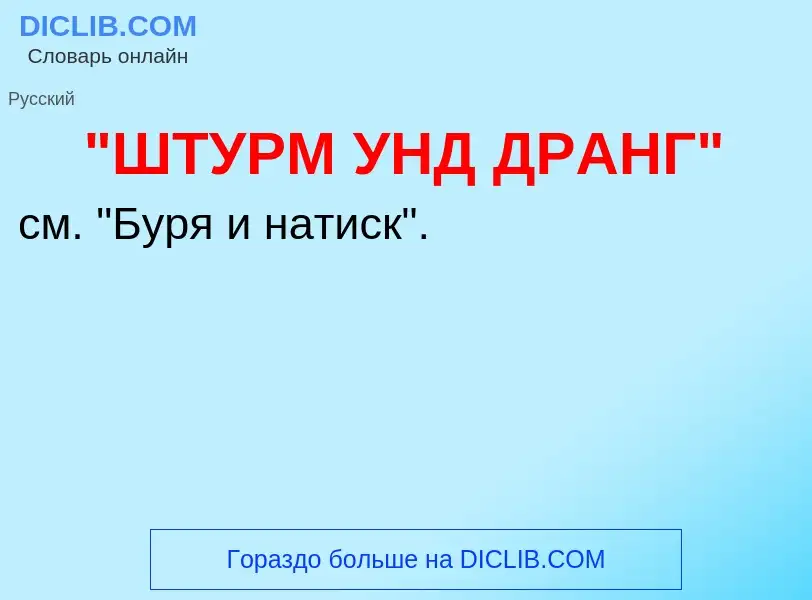 DICLIB.COM
Словарь онлайн

Русский

"ШТУРМ УНД ДРАНГ"

см. "Буря и натиск".

Гораздо больше на DICLIB.COM